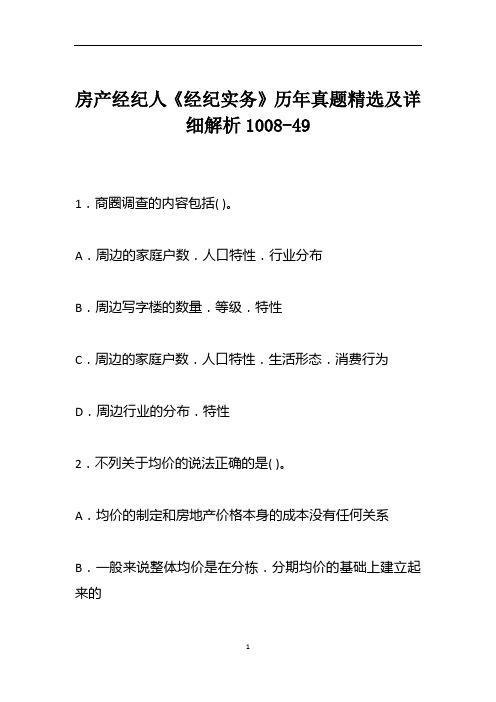 房产经纪人《经纪实务》历年真题精选及详细解析 1008-49

1．商圈调查的内容包括( )。

A．周边的家庭户数．人口特性．行业分布

B．周边写字楼的数量．等级．特性

C．周边的家庭户数．人口特性．生活形态．消费行为

D．周边行业的分布．特性

2．不列关于均价的说法正确的是( )。

A．均价的制定和房地产价格本身的成本没有任何关系

B．一般来说整体均价是在分栋．分期均价的基础上建立起来的

1